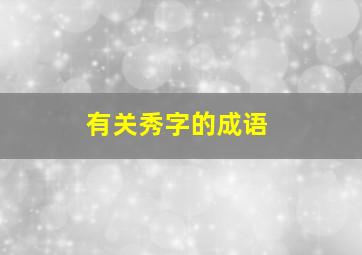 有关秀字的成语